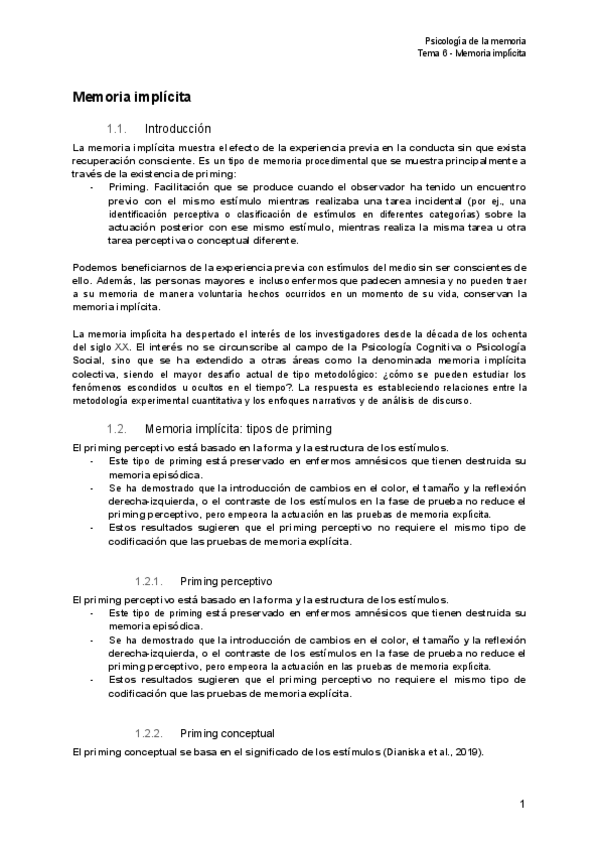 Psicología de la memoria
Tema 6 - Memoria implícita

Memoria implícita

1.1. Introducción

La memoria implícita muestra el efecto de la experiencia previa en la conducta sin que exista recuperación consciente. Es un tipo de memoria procedimental que se muestra principalmente a través de la existencia de priming:

- Priming. Facilitación que se produce cuando el observador ha tenido un encuentro previo con el mismo estímulo mientras realizaba una tarea incidental (por ej., una identificación perceptiva o clasificación de estímulos en diferentes categorías) sobre la actuación posterior con ese mismo estímulo, mientras realiza la misma tarea u otra tarea perceptiva o conceptual diferente.

Podemos beneficiarnos de la experiencia previa con estímulos del medio sin ser conscientes de ello. Además, las personas mayores e incluso enfermos que padecen amnesia y no pueden traer a su memoria de manera voluntaria hechos ocurridos en un momento de su vida, conservan la memoria implícita.

La memoria implícita ha despertado el interés de los investigadores desde la década de los ochenta del siglo XX. El interés no se circunscribe al campo de la Psicología Cognitiva o Psicología Social, sino que se ha extendido a otras áreas como la denominada memoria implícita colectiva, siendo el mayor desafío actual de tipo metodológico: ¿cómo se pueden estudiar los fenómenos escondidos u ocultos en el tiempo?. La respuesta es estableciendo relaciones entre la metodología experimental cuantitativa y los enfoques narrativos y de análisis de discurso.

1.2. Memoria implícita: tipos de priming

El priming perceptivo está basado en la forma y la estructura de los estímulos.

- Este tipo de priming está preservado en enfermos amnésicos que tienen destruida su memoria episódica.
- Se ha demostrado que la introducción de cambios en el color, el tamaño y la reflexión derecha-izquierda, o el contraste de los estímulos en la fase de prueba no reduce el priming perceptivo, pero empeora la actuación en las pruebas de memoria explícita.
- Estos resultados sugieren que el priming perceptivo no requiere el mismo tipo de codificación que las pruebas de memoria explícita.

1.2.1. Priming perceptivo

El priming perceptivo está basado en la forma y la estructura de los estímulos.

- Este tipo de priming está preservado en enfermos amnésicos que tienen destruida su memoria episódica.
- Se ha demostrado que la introducción de cambios en el color, el tamaño y la reflexión derecha-izquierda, o el contraste de los estímulos en la fase de prueba no reduce el priming perceptivo, pero empeora la actuación en las pruebas de memoria explícita.
- Estos resultados sugieren que el priming perceptivo no requiere el mismo tipo de codificación que las pruebas de memoria explícita.

1.2.2. Priming conceptual

El priming conceptual se basa en el significado de los estímulos (Dianiska et al., 2019).

1